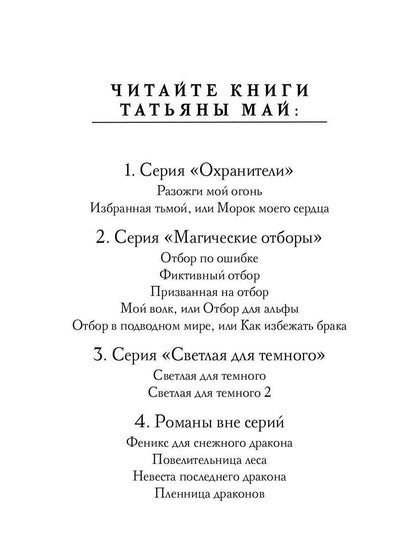 ЧИТАЙТЕ КНИГИ ТАТЬЯНЫ МАЙ:

1. Серия «Охранители»
Разожги мой огонь
Избранная тьмой, или Морок моего сердца

2. Серия «Магические отборы»
Отбор по ошибке
Фиктивный отбор
Призванная на отбор
Мой волк, или Отбор для альфы
Отбор в подводном мире, или Как избежать брака

3. Серия «Светлая для темного»
Светлая для темного
Светлая для темного 2

4. Романы вне серий
Феникс для снежного дракона
Повелительница леса
Невеста последнего дракона
Пленница драконов